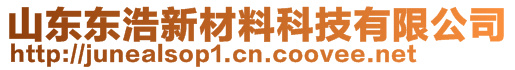 山东东浩新材料科技有限公司
http://junealsop1.cn.coovee.net